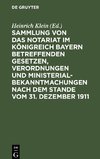 DE GRUYTER

Heinrich Klein (Ed.)

SAMMLUNG VON DAS NOTARIAT IM KÖNIGREICH BAYERN BETREFFENDEN GESETZEN, VERORDNUNGEN UND MINISTERIAL-BEKANNTMACHUNGEN NACH DEM STANDE VOM 31. DEZEMBER 1911

DE G